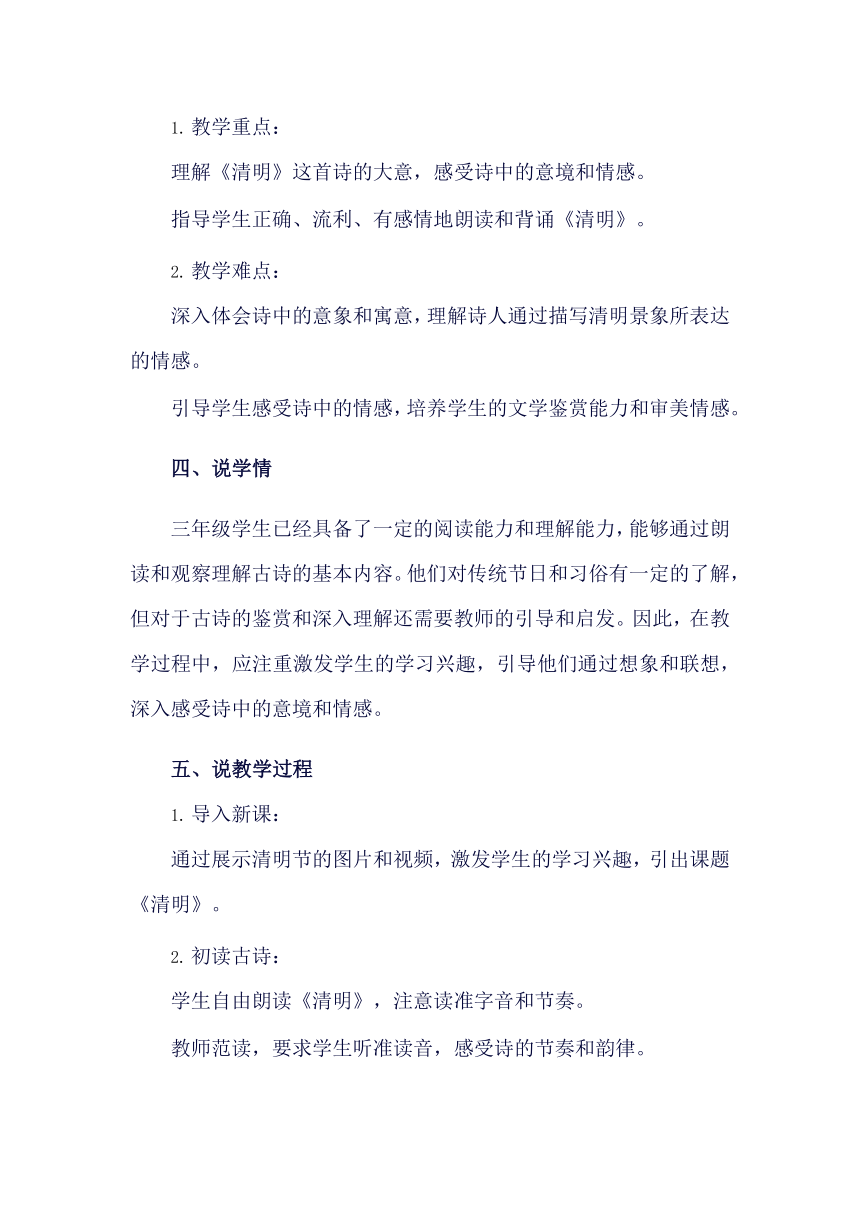 1. 教学重点：

理解《清明》这首诗的大意，感受诗中的意境和情感。

指导学生正确、流利、有感情地朗读和背诵《清明》。

2. 教学难点：

深入体会诗中的意象和寓意，理解诗人通过描写清明景象所表达的情感。

引导学生感受诗中的情感，培养学生的文学鉴赏能力和审美情感。

四、说学情

三年级学生已经具备了一定的阅读能力和理解能力，能够通过朗读和观察理解古诗的基本内容。他们对传统节日和习俗有一定的了解，但对于古诗的鉴赏和深入理解还需要教师的引导和启发。因此，在教学过程中，应注重激发学生的学习兴趣，引导他们通过想象和联想，深入感受诗中的意境和情感。

五、说教学过程

1. 导入新课：

通过展示清明节的图片和视频，激发学生的学习兴趣，引出课题《清明》。

2. 初读古诗：

学生自由朗读《清明》，注意读准字音和节奏。

教师范读，要求学生听准读音，感受诗的节奏和韵律。